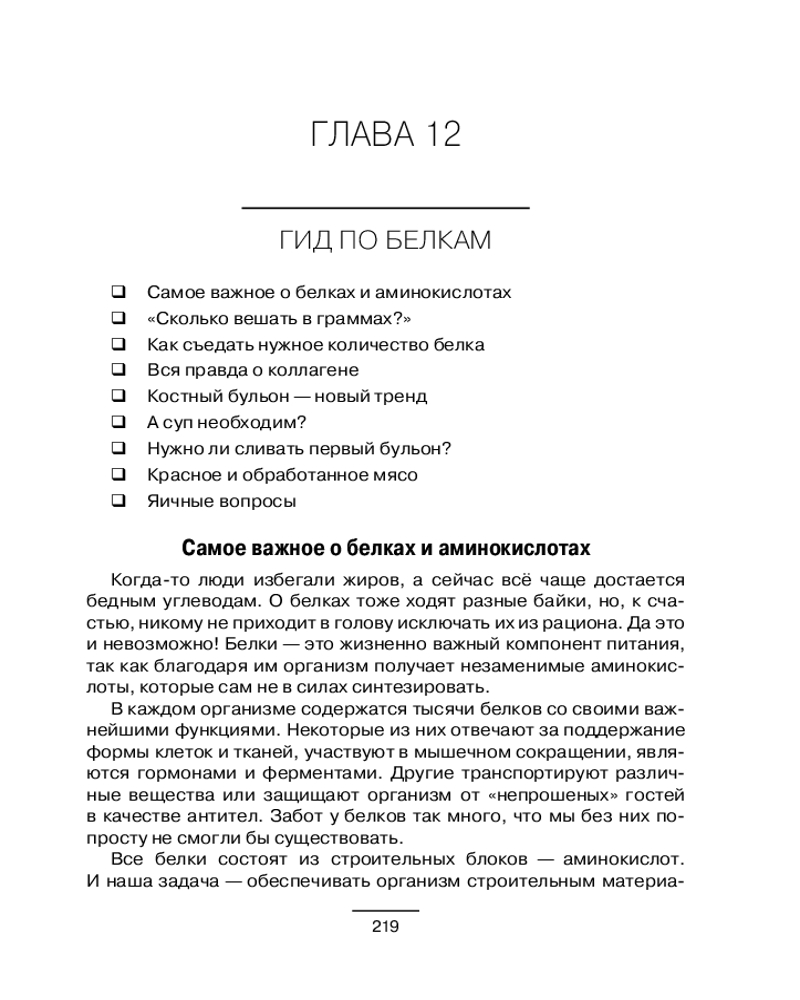 ГЛАВА 12

ГИД ПО БЕЛКАМ

❑ Самое важное о белках и аминокислотах
❑ «Сколько вешать в граммах?»
❑ Как съедать нужное количество белка
❑ Вся правда о коллагене
❑ Костный бульон — новый тренд
❑ А суп необходим?
❑ Нужно ли сливать первый бульон?
❑ Красное и обработанное мясо
❑ Яичные вопросы

Самое важное о белках и аминокислотах

Когда-то люди избегали жиров, а сейчас всё чаще достается бедным углеводам. О белках тоже ходят разные байки, но, к счастью, никому не приходит в голову исключать их из рациона. Да это и невозможно! Белки — это жизненно важный компонент питания, так как благодаря им организм получает незаменимые аминокислоты, которые сам не в силах синтезировать.

В каждом организме содержатся тысячи белков со своими важнейшими функциями. Некоторые из них отвечают за поддержание формы клеток и тканей, участвуют в мышечном сокращении, являются гормонами и ферментами. Другие транспортируют различные вещества или защищают организм от «непрошеных» гостей в качестве антител. Забот у белков так много, что мы без них попросту не смогли бы существовать.

Все белки состоят из строительных блоков — аминокислот. И наша задача — обеспечивать организм строительным материа-

219